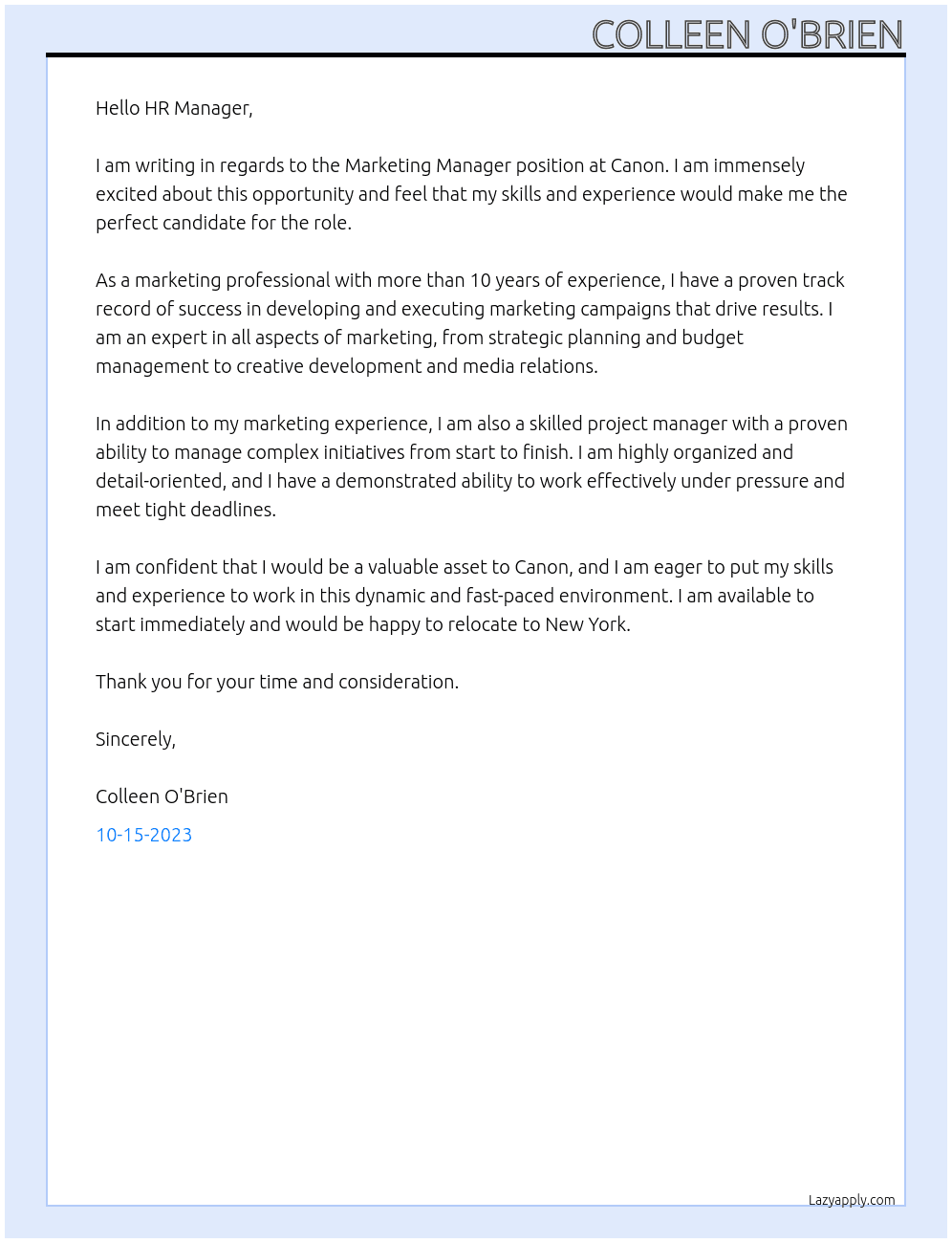 COLLEEN O'BRIEN

Hello HR Manager,

I am writing in regards to the Marketing Manager position at Canon. I am immensely excited about this opportunity and feel that my skills and experience would make me the perfect candidate for the role.

As a marketing professional with more than 10 years of experience, I have a proven track record of success in developing and executing marketing campaigns that drive results. I am an expert in all aspects of marketing, from strategic planning and budget management to creative development and media relations.

In addition to my marketing experience, I am also a skilled project manager with a proven ability to manage complex initiatives from start to finish. I am highly organized and detail-oriented, and I have a demonstrated ability to work effectively under pressure and meet tight deadlines.

I am confident that I would be a valuable asset to Canon, and I am eager to put my skills and experience to work in this dynamic and fast-paced environment. I am available to start immediately and would be happy to relocate to New York.

Thank you for your time and consideration.

Sincerely,

Colleen O'Brien

10-15-2023

Lazyapply.com